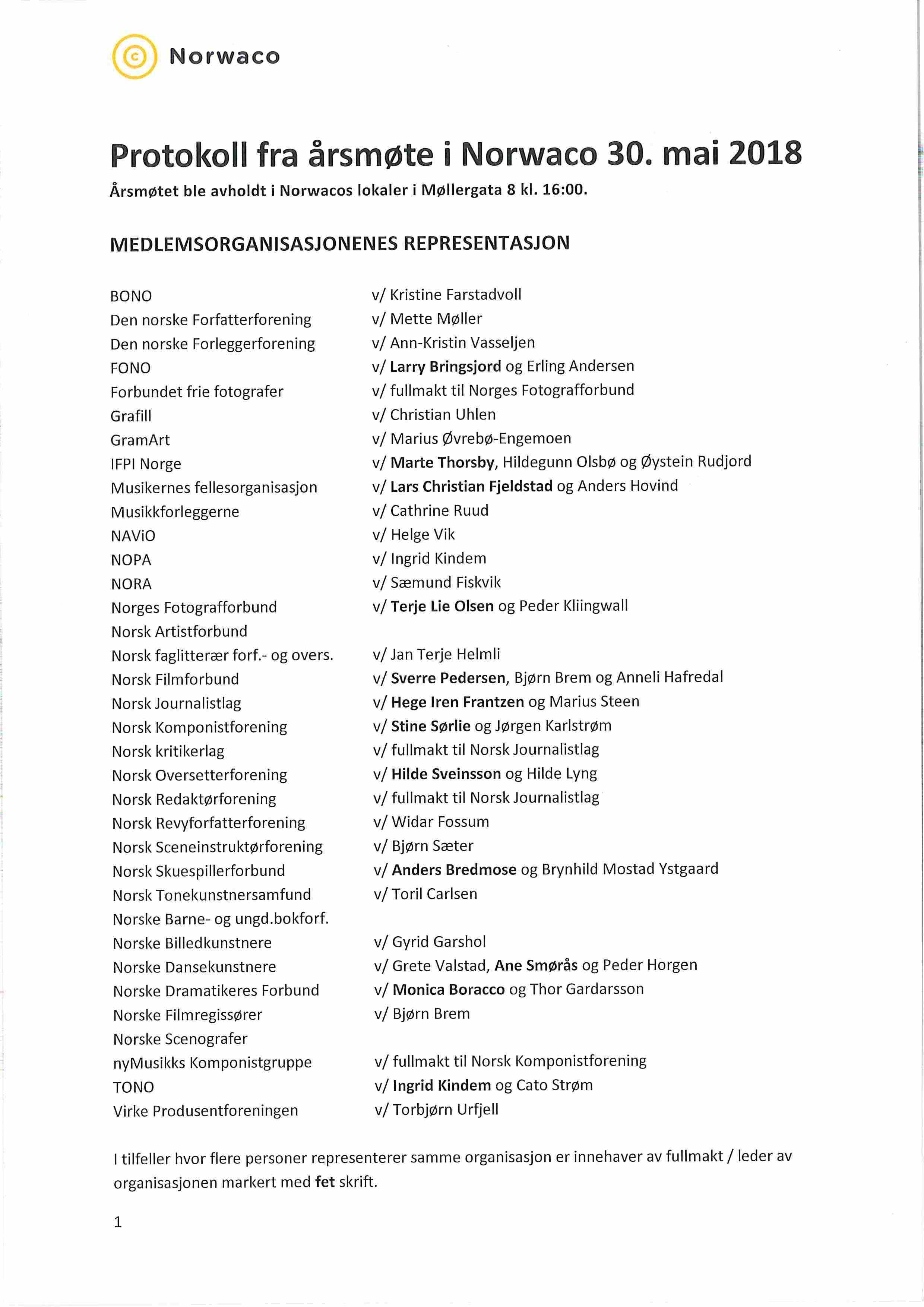 Norwaco

Protokoll fra årsmøte i Norwaco 30. mai 2018

Årsmøtet ble avholdt i Norwacos lokaler i Møllergata 8 kl. 16:00.

MEDLEMSORGANISASJONENES REPRESENTASJON

| | |
|---|---|
| BONO | v/ Kristine Farstadvoll |
| Den norske Forfatterforening | v/ Mette Møller |
| Den norske Forleggerforening | v/ Ann-Kristin Vasseljen |
| FONO | v/ Larry Bringsjord og Erling Andersen |
| Forbundet frie fotografer | v/ fullmakt til Norges Fotografforbund |
| Grafill | v/ Christian Uhlen |
| GramArt | v/ Marius Øvrebø-Engemoen |
| IFPI Norge | v/ Marte Thorsby, Hildegunn Olsbø og Øystein Rudjord |
| Musikernes fellesorganisasjon | v/ Lars Christian Fjeldstad og Anders Hovind |
| Musikkforleggerne | v/ Cathrine Ruud |
| NAViO | v/ Helge Vik |
| NOPA | v/ Ingrid Kindem |
| NORA | v/ Sæmund Fiskvik |
| Norges Fotografforbund | v/ Terje Lie Olsen og Peder Kliingwall |
| Norsk Artistforbund | |
| Norsk faglitterær forf.- og overs. | v/ Jan Terje Helmli |
| Norsk Filmforbund | v/ Sverre Pedersen, Bjørn Brem og Anneli Hafredal |
| Norsk Journalistlag | v/ Hege Iren Frantzen og Marius Steen |
| Norsk Komponistforening | v/ Stine Sørlie og Jørgen Karlstrøm |
| Norsk kritikerlag | v/ fullmakt til Norsk Journalistlag |
| Norsk Oversetterforening | v/ Hilde Sveinsson og Hilde Lyng |
| Norsk Redaktørforening | v/ fullmakt til Norsk Journalistlag |
| Norsk Revyforfatterforening | v/ Widar Fossum |
| Norsk Sceneinstruktørforening | v/ Bjørn Sæter |
| Norsk Skuespillerforbund | v/ Anders Bredmose og Brynhild Mostad Ystgaard |
| Norsk Tonekunstnersamfund | v/ Toril Carlsen |
| Norske Barne- og ungd.bokforf. | |
| Norske Billedkunstnere | v/ Gyrid Garshol |
| Norske Dansekunstnere | v/ Grete Valstad, Ane Smørås og Peder Horgen |
| Norske Dramatikeres Forbund | v/ Monica Boracco og Thor Gardarsson |
| Norske Filmregissører | v/ Bjørn Brem |
| Norske Scenografer | |
| nyMusikks Komponistgruppe | v/ fullmakt til Norsk Komponistforening |
| TONO | v/ Ingrid Kindem og Cato Strøm |
| Virke Produsentforeningen | v/ Torbjørn Urfjell |

I tilfeller hvor flere personer representerer samme organisasjon er innehaver av fullmakt / leder av organisasjonen markert med fet skrift.

1